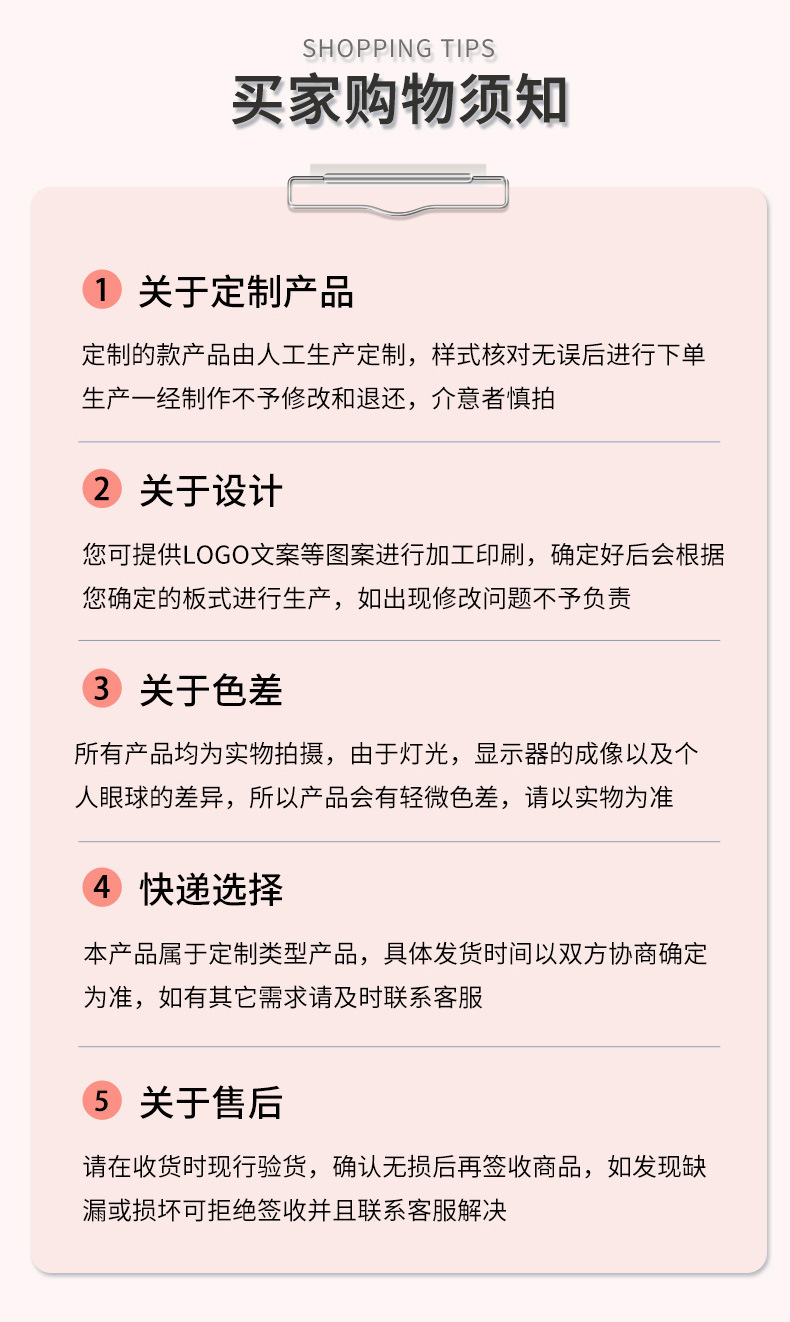 SHOPPING TIPS
买家购物须知

1 关于定制产品

定制的款产品由人工生产定制，样式核对无误后进行下单生产一经制作不予修改和退还，介意者慎拍

2 关于设计

您可提供LOGO文案等图案进行加工印刷，确定好后会根据您确定的板式进行生产，如出现修改问题不予负责

3 关于色差

所有产品均为实物拍摄，由于灯光，显示器的成像以及个人眼球的差异，所以产品会有轻微色差，请以实物为准

4 快递选择

本产品属于定制类型产品，具体发货时间以双方协商确定为准，如有其它需求请及时联系客服

5 关于售后

请在收货时现行验货，确认无损后再签收商品，如发现缺漏或损坏可拒绝签收并且联系客服解决